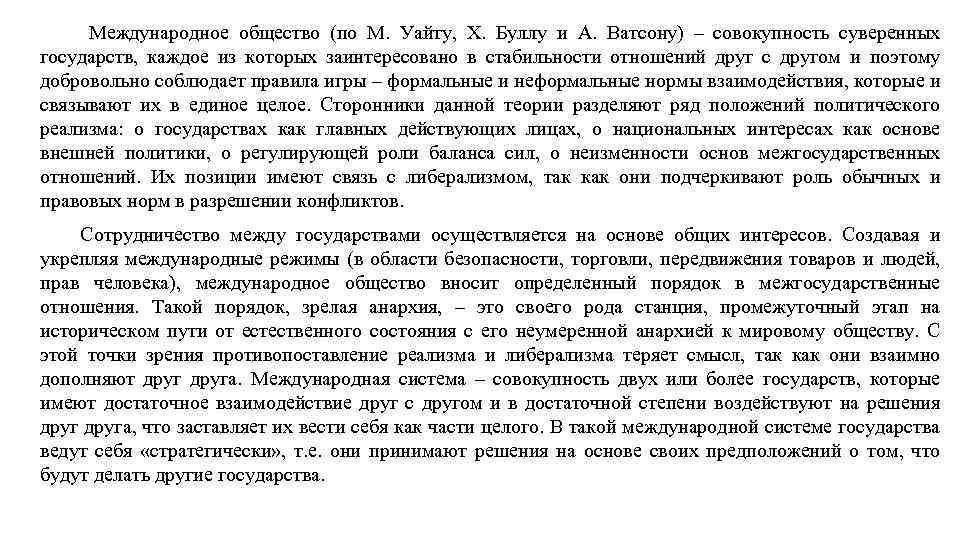 Международное общество (по М. Уайту, Х. Буллу и А. Ватсону) – совокупность суверенных государств, каждое из которых заинтересовано в стабильности отношений друг с другом и поэтому добровольно соблюдает правила игры – формальные и неформальные нормы взаимодействия, которые и связывают их в единое целое. Сторонники данной теории разделяют ряд положений политического реализма: о государствах как главных действующих лицах, о национальных интересах как основе внешней политики, о регулирующей роли баланса сил, о неизменности основ межгосударственных отношений. Их позиции имеют связь с либерализмом, так как они подчеркивают роль обычных и правовых норм в разрешении конфликтов.

Сотрудничество между государствами осуществляется на основе общих интересов. Создавая и укрепляя международные режимы (в области безопасности, торговли, передвижения товаров и людей, прав человека), международное общество вносит определенный порядок в межгосударственные отношения. Такой порядок, зрелая анархия, – это своего рода станция, промежуточный этап на историческом пути от естественного состояния с его неумеренной анархией к мировому обществу. С этой точки зрения противопоставление реализма и либерализма теряет смысл, так как они взаимно дополняют друг друга. Международная система – совокупность двух или более государств, которые имеют достаточное взаимодействие друг с другом и в достаточной степени воздействуют на решения друг друга, что заставляет их вести себя как части целого. В такой международной системе государства ведут себя «стратегически», т.е. они принимают решения на основе своих предположений о том, что будут делать другие государства.